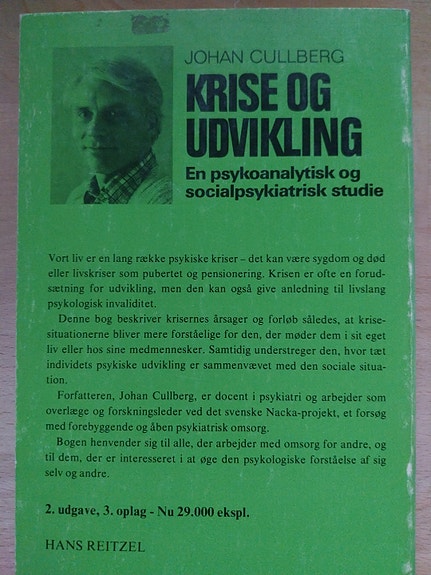 JOHAN CULLBERG

KRISE OG UDVIKLING

En psykoanalytisk og socialpsykiatrisk studie

Vort liv er en lang række psykiske kriser – det kan være sygdom og død eller livskriser som pubertet og pensionering. Krisen er ofte en forudsætning for udvikling, men den kan også give anledning til livslang psykologisk invaliditet.

Denne bog beskriver krisernes årsager og forløb således, at krisesituationerne bliver mere forståelige for den, der møder dem i sit eget liv eller hos sine medmennesker. Samtidig understreger den, hvor tæt individets psykiske udvikling er sammenvævet med den sociale situation.

Forfatteren, Johan Cullberg, er docent i psykiatri og arbejder som overlæge og forskningsleder ved det svenske Nacka-projekt, et forsøg med forebyggende og åben psykiatrisk omsorg.

Bogen henvender sig til alle, der arbejder med omsorg for andre, og til dem, der er interesseret i at øge den psykologiske forståelse af sig selv og andre.

2. udgave, 3. oplag - Nu 29.000 ekspl.

HANS REITZEL